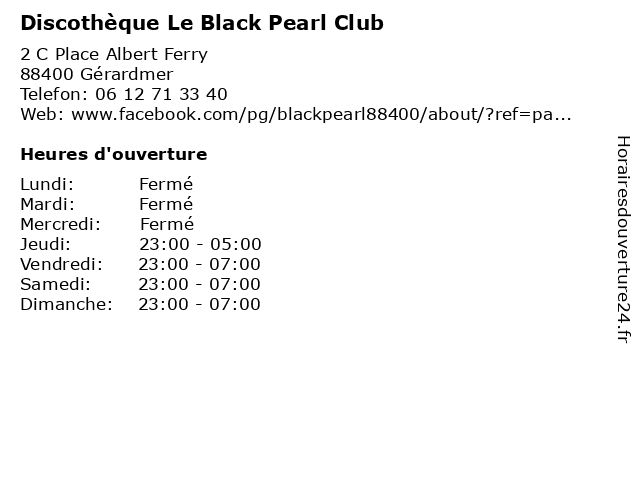 Discothèque Le Black Pearl Club

2 C Place Albert Ferry
88400 Gérardmer
Telefon: 06 12 71 33 40
Web: www.facebook.com/pg/blackpearl88400/about/?ref=pa...

Heures d'ouverture

Lundi: Fermé
Mardi: Fermé
Mercredi: Fermé
Jeudi: 23:00 - 05:00
Vendredi: 23:00 - 07:00
Samedi: 23:00 - 07:00
Dimanche: 23:00 - 07:00

Horairesdouverture24.fr